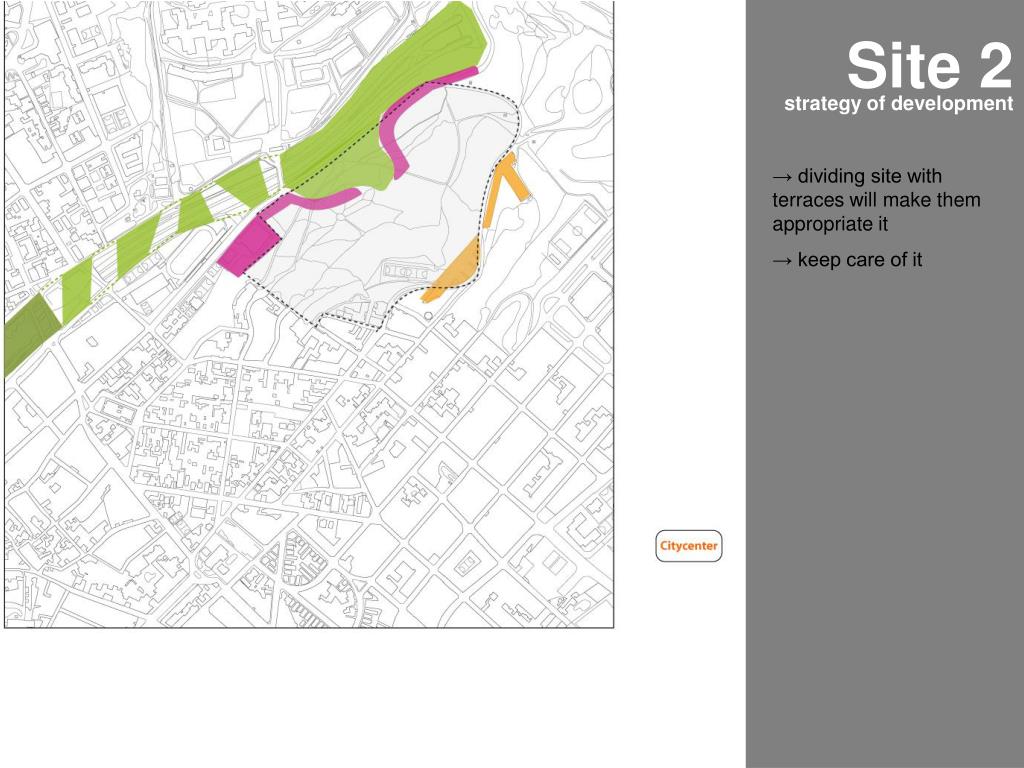 Site 2
strategy of development

→ dividing site with terraces will make them appropriate it

→ keep care of it

Citycenter